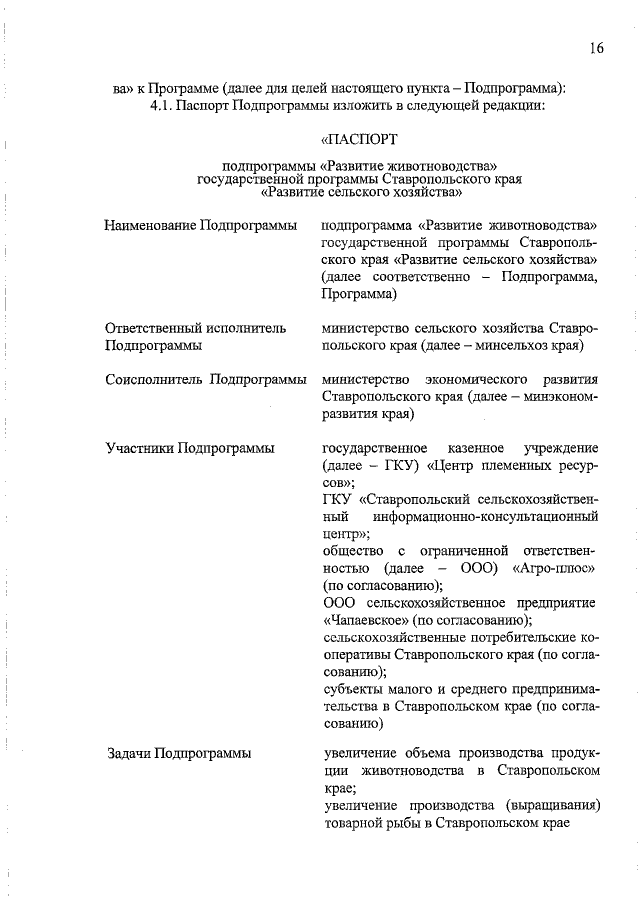 16

ва» к Программе (далее для целей настоящего пункта – Подпрограмма):
4.1. Паспорт Подпрограммы изложить в следующей редакции:

«ПАСПОРТ

подпрограммы «Развитие животноводства» государственной программы Ставропольского края «Развитие сельского хозяйства»

| | |
|---|---|
| Наименование Подпрограммы | подпрограмма «Развитие животноводства» государственной программы Ставропольского края «Развитие сельского хозяйства» (далее соответственно – Подпрограмма, Программа) |
| Ответственный исполнитель Подпрограммы | министерство сельского хозяйства Ставропольского края (далее – минсельхоз края) |
| Соисполнитель Подпрограммы | министерство экономического развития Ставропольского края (далее – минэкономразвития края) |
| Участники Подпрограммы | государственное казенное учреждение (далее – ГКУ) «Центр племенных ресурсов»; ГКУ «Ставропольский сельскохозяйственный информационно-консультационный центр»; общество с ограниченной ответственностью (далее – ООО) «Агро-плюс» (по согласованию); ООО сельскохозяйственное предприятие «Чапаевское» (по согласованию); сельскохозяйственные потребительские кооперативы Ставропольского края (по согласованию); субъекты малого и среднего предпринимательства в Ставропольском крае (по согласованию) |
| Задачи Подпрограммы | увеличение объема производства продукции животноводства в Ставропольском крае; увеличение производства (выращивания) товарной рыбы в Ставропольском крае |